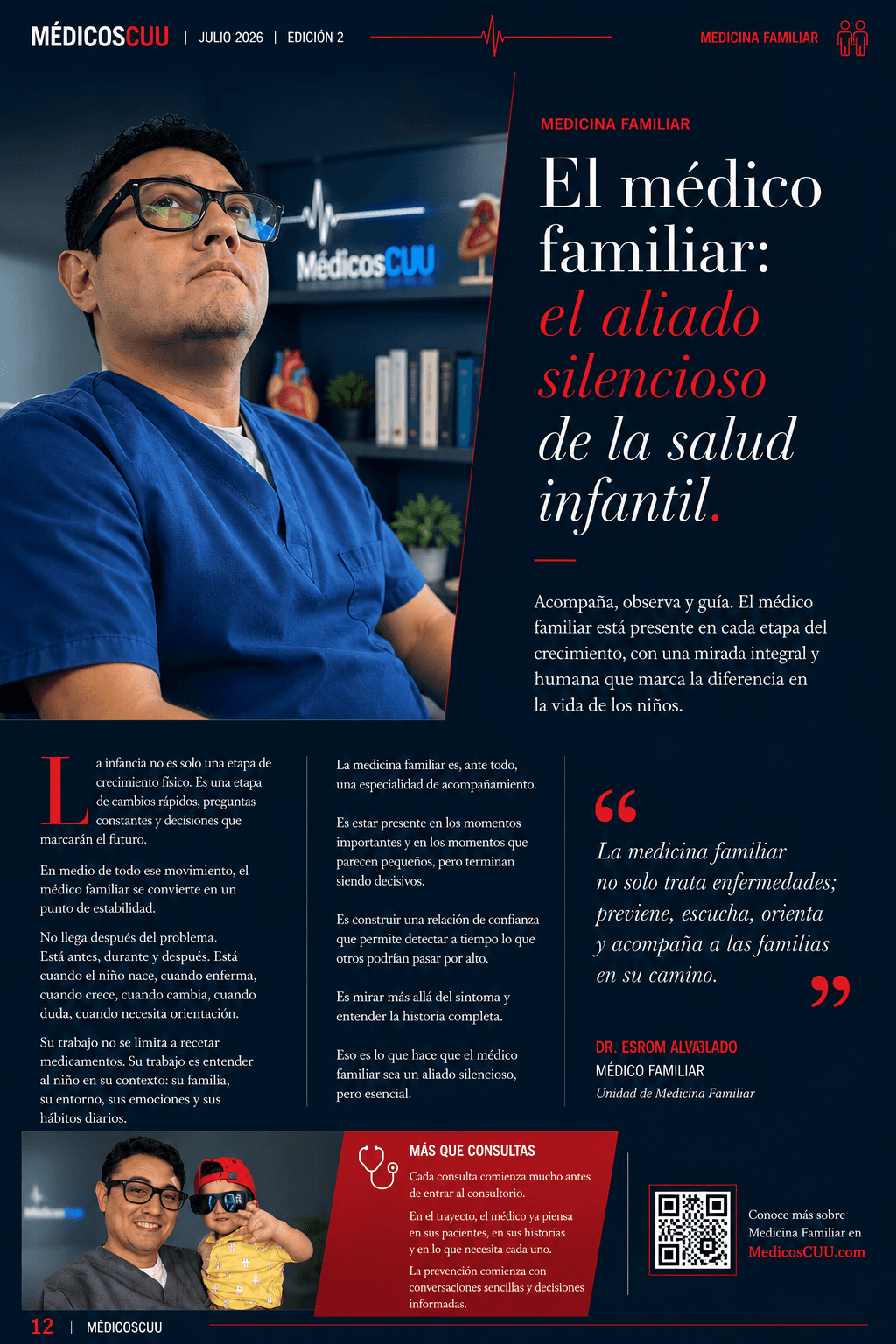 MÉDICOSCUU | JULIO 2026 | EDICIÓN 2

MEDICINA FAMILIAR

MédicosCUU

MEDICINA FAMILIAR

El médico familiar: el aliado silencioso de la salud infantil.

Acompaña, observa y guía. El médico familiar está presente en cada etapa del crecimiento, con una mirada integral y humana que marca la diferencia en la vida de los niños.

La infancia no es solo una etapa de crecimiento físico. Es una etapa de cambios rápidos, preguntas constantes y decisiones que marcarán el futuro.

En medio de todo ese movimiento, el médico familiar se convierte en un punto de estabilidad.

No llega después del problema. Está antes, durante y después. Está cuando el niño nace, cuando enferma, cuando crece, cuando cambia, cuando duda, cuando necesita orientación.

Su trabajo no se limita a recetar medicamentos. Su trabajo es entender al niño en su contexto: su familia, su entorno, sus emociones y sus hábitos diarios.

La medicina familiar es, ante todo, una especialidad de acompañamiento.

Es estar presente en los momentos importantes y en los momentos que parecen pequeños, pero terminan siendo decisivos.

Es construir una relación de confianza que permite detectar a tiempo lo que otros podrían pasar por alto.

Es mirar más allá del síntoma y entender la historia completa.

Eso es lo que hace que el médico familiar sea un aliado silencioso, pero esencial.

“La medicina familiar no solo trata enfermedades; previene, escucha, orienta y acompaña a las familias en su camino.”

DR. ESROM ALVA3LADO
MÉDICO FAMILIAR
Unidad de Medicina Familiar

MÁS QUE CONSULTAS

Cada consulta comienza mucho antes de entrar al consultorio.

En el trayecto, el médico ya piensa en sus pacientes, en sus historias y en lo que necesita cada uno.

La prevención comienza con conversaciones sencillas y decisiones informadas.

Conoce más sobre Medicina Familiar en MedicosCUU.com

12 | MÉDICOSCUU